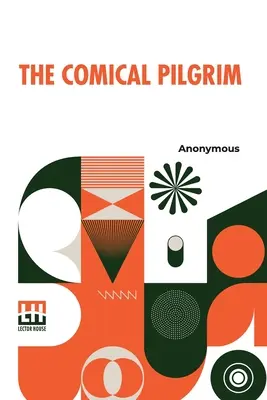 THE COMICAL PILGRIM

Anonymous

LH
LECTOR HOUSE